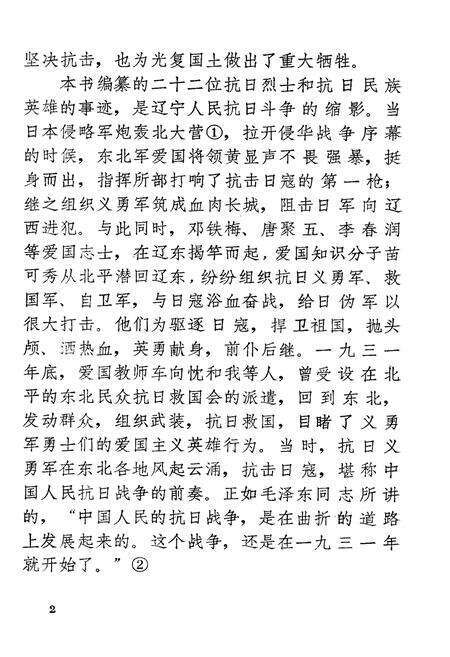 坚决抗击，也为光复国土做出了重大牺牲。

本书编纂的二十二位抗日烈士和抗日民族英雄的事迹，是辽宁人民抗日斗争的缩影。当日本侵略军炮轰北大营①，拉开侵华战争序幕的时候，东北军爱国将领黄显声不畏强暴，挺身而出，指挥所部打响了抗击日寇的第一枪；继之组织义勇军筑成血肉长城，阻击日军向辽西进犯。与此同时，邓铁梅、唐聚五、李春润等爱国志士，在辽东揭竿而起，爱国知识分子苗可秀从北平潜回辽东，纷纷组织抗日义勇军、救国军、自卫军，与日寇浴血奋战，给日伪军以很大打击。他们为驱逐日寇，捍卫祖国，抛头颅、洒热血，英勇献身，前仆后继。一九三一年底，爱国教师车向忱和我等人，曾受设在北平的东北民众抗日救国会的派遣，回到东北，发动群众，组织武装，抗日救国，目睹了义勇军勇士们的爱国主义英雄行为。当时，抗日义勇军在东北各地风起云涌，抗击日寇，堪称中国人民抗日战争的前奏。正如毛泽东同志所讲的，“中国人民的抗日战争，是在曲折的道路上发展起来的。这个战争，还是在一九三一年就开始了。”②

2